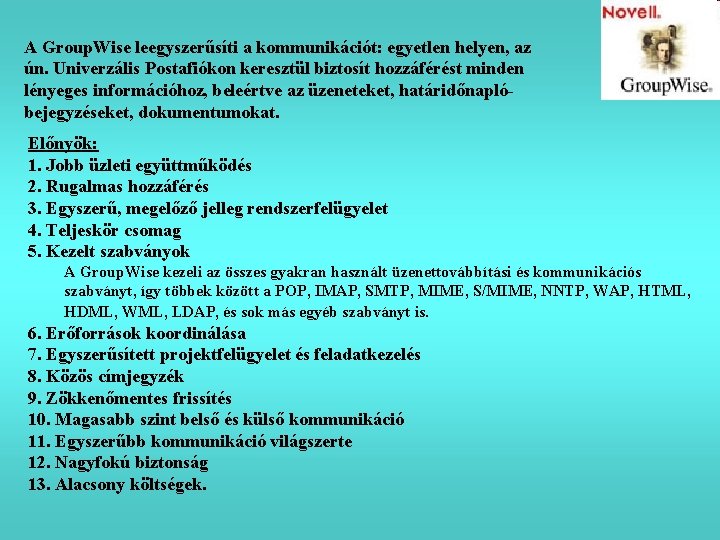 Novell.

GroupWise.

A GroupWise leegyszerűsíti a kommunikációt: egyetlen helyen, az ún. Univerzális Postafiókon keresztül biztosít hozzáférést minden lényeges információhoz, beleértve az üzeneteket, határidőnapló-bejegyzéseket, dokumentumokat.

Előnyök:
1. Jobb üzleti együttműködés
2. Rugalmas hozzáférés
3. Egyszerű, megelőző jelleg rendszerfelügyelet
4. Teljeskör csomag
5. Kezelt szabványok
A GroupWise kezeli az összes gyakran használt üzenettovábbítási és kommunikációs szabványt, így többek között a POP, IMAP, SMTP, MIME, S/MIME, NNTP, WAP, HTML, HDML, WML, LDAP, és sok más egyéb szabványt is.
6. Erőforrások koordinálása
7. Egyszerűsített projektfelügyelet és feladatkezelés
8. Közös címjegyzék
9. Zökkenőmentes frissítés
10. Magasabb szint belső és külső kommunikáció
11. Egyszerűbb kommunikáció világszerte
12. Nagyfokú biztonság
13. Alacsony költségek.